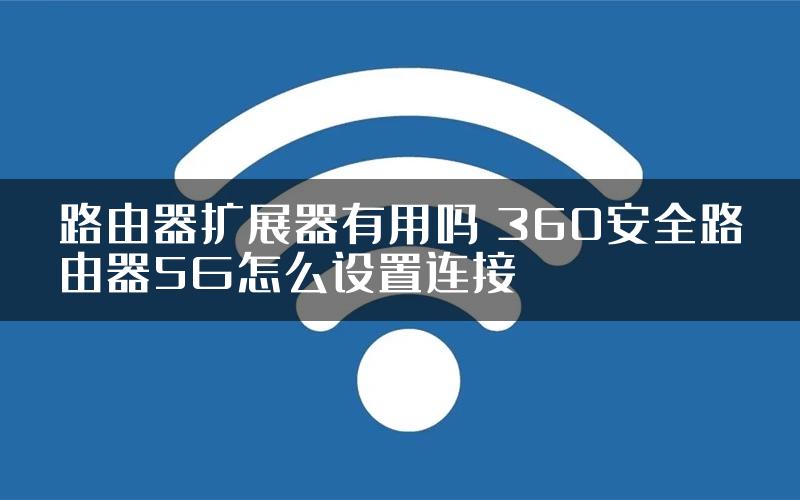 路由器扩展器有用吗 360安全路由器5G怎么设置连接